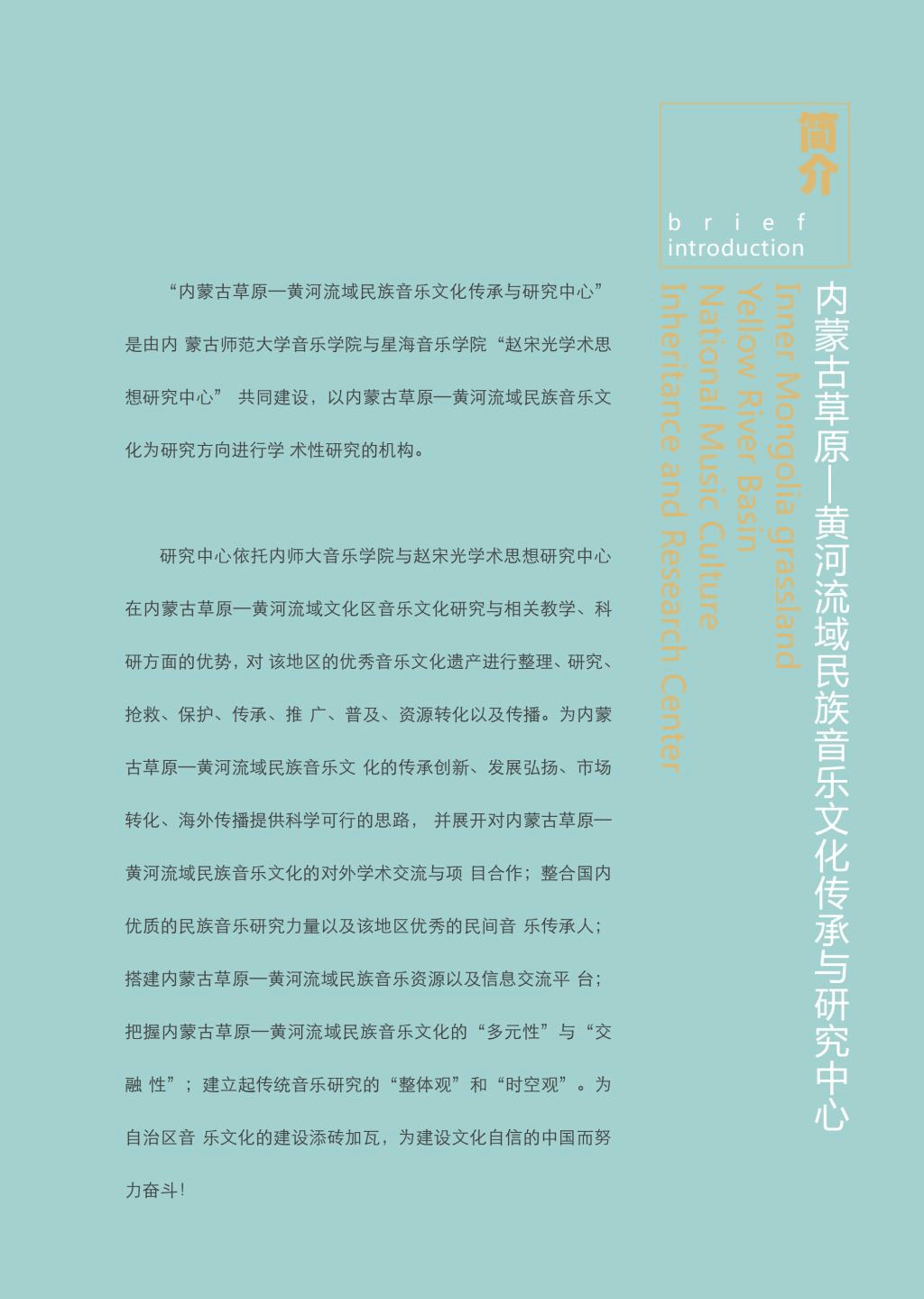 简介

brief introduction

内蒙古草原—黄河流域民族音乐文化传承与研究中心

Inner Mongolia grassland Yellow River Basin National Music Culture Inheritance and Research Center

“内蒙古草原—黄河流域民族音乐文化传承与研究中心”是由内 蒙古师范大学音乐学院与星海音乐学院“赵宋光学术思想研究中心” 共同建设，以内蒙古草原—黄河流域民族音乐文化为研究方向进行学 术性研究的机构。

研究中心依托内师大音乐学院与赵宋光学术思想研究中心在内蒙古草原—黄河流域文化区音乐文化研究与相关教学、科研方面的优势，对 该地区的优秀音乐文化遗产进行整理、研究、抢救、保护、传承、推 广、普及、资源转化以及传播。为内蒙古草原—黄河流域民族音乐文 化的传承创新、发展弘扬、市场转化、海外传播提供科学可行的思路， 并展开对内蒙古草原—黄河流域民族音乐文化的对外学术交流与项 目合作；整合国内优质的民族音乐研究力量以及该地区优秀的民间音 乐传承人；搭建内蒙古草原—黄河流域民族音乐资源以及信息交流平 台；把握内蒙古草原—黄河流域民族音乐文化的“多元性”与“交融 性”；建立起传统音乐研究的“整体观”和“时空观”。为自治区音 乐文化的建设添砖加瓦，为建设文化自信的中国而努力奋斗！